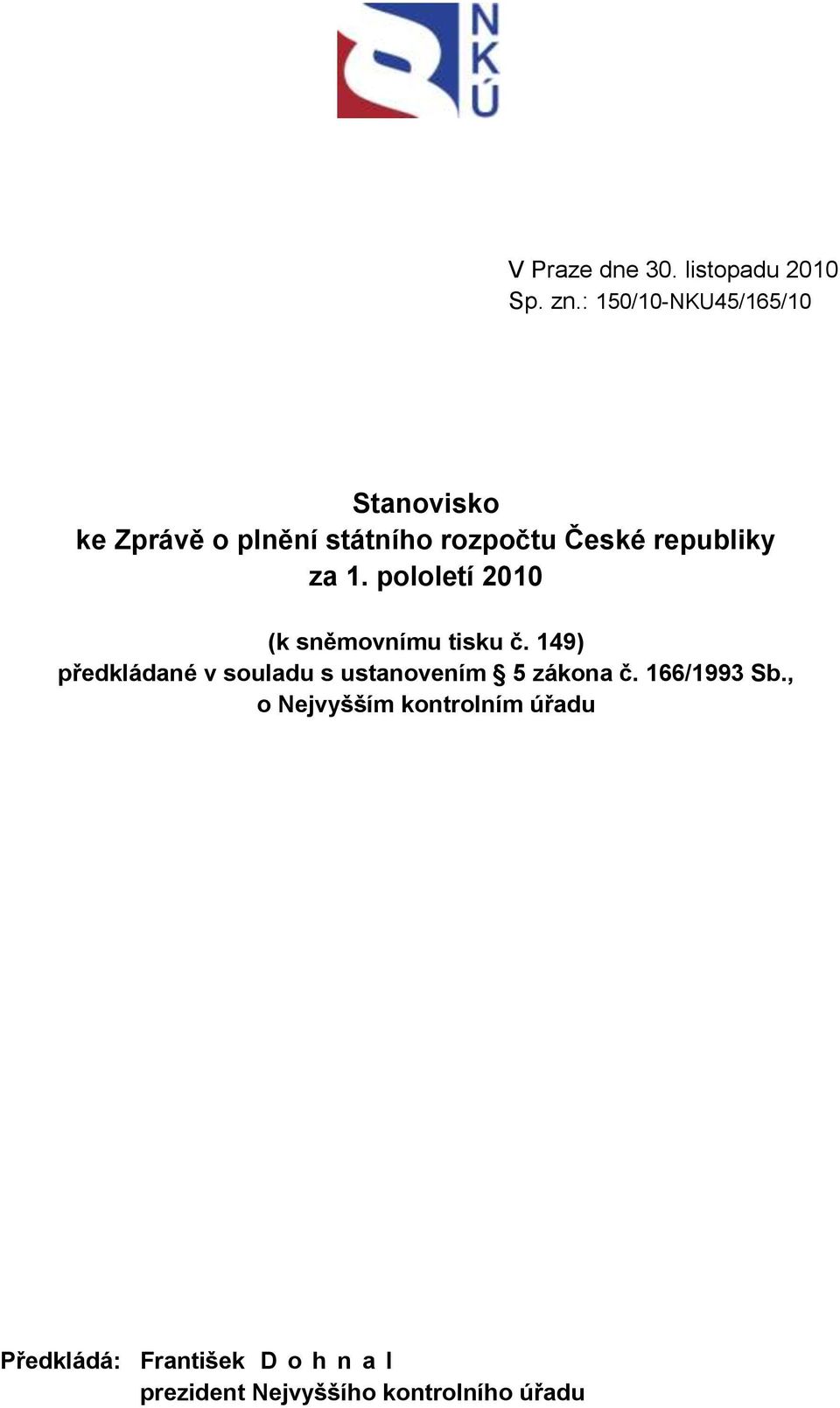 NKÚ

V Praze dne 30. listopadu 2010
Sp. zn.: 150/10-NKU45/165/10

Stanovisko
ke Zprávě o plnění státního rozpočtu České republiky za 1. pololetí 2010

(k sněmovnímu tisku č. 149)
předkládané v souladu s ustanovením § 5 zákona č. 166/1993 Sb., o Nejvyšším kontrolním úřadu

Předkládá: František D o h n a l
prezident Nejvyššího kontrolního úřadu